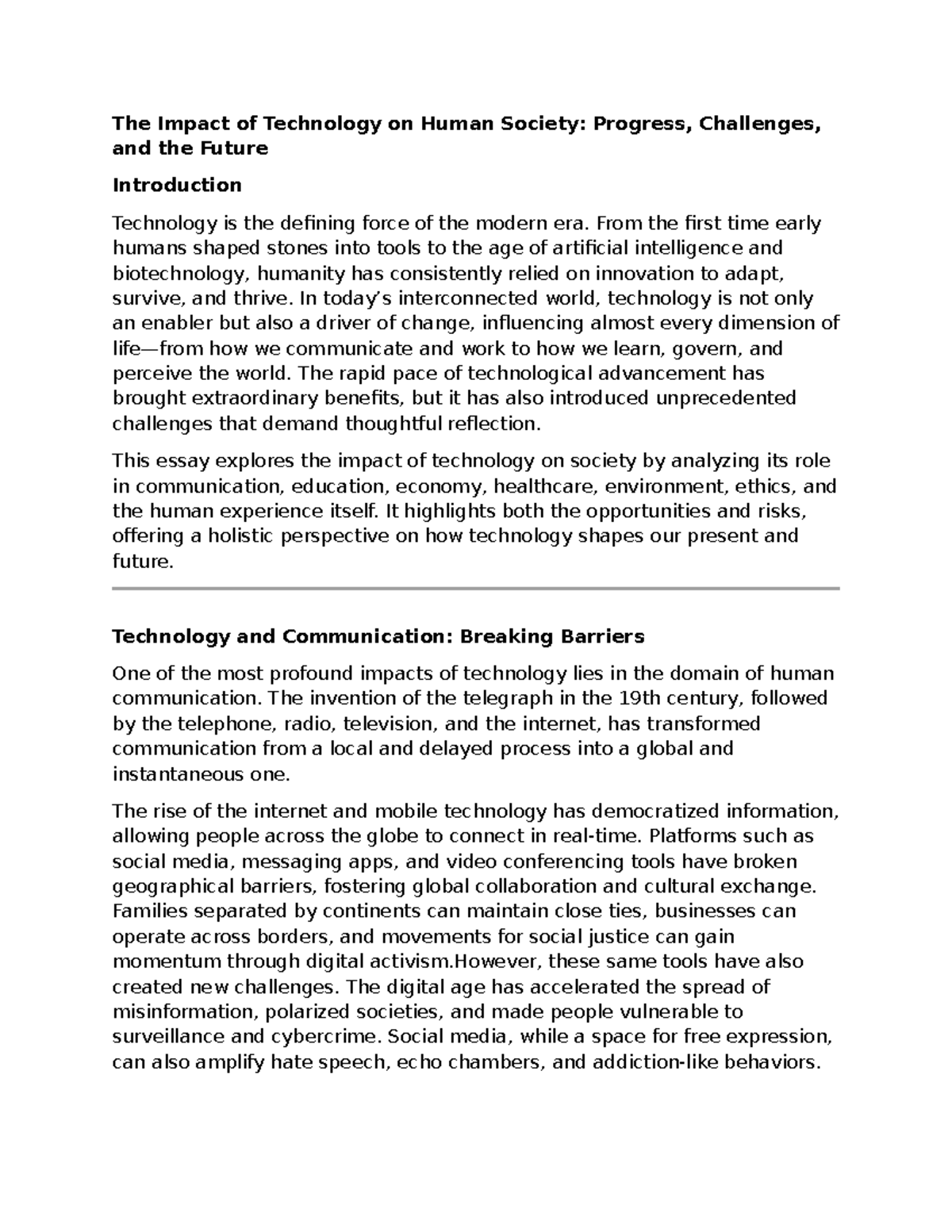 The Impact of Technology on Human Society: Progress, Challenges, and the Future

Introduction

Technology is the defining force of the modern era. From the first time early humans shaped stones into tools to the age of artificial intelligence and biotechnology, humanity has consistently relied on innovation to adapt, survive, and thrive. In today's interconnected world, technology is not only an enabler but also a driver of change, influencing almost every dimension of life—from how we communicate and work to how we learn, govern, and perceive the world. The rapid pace of technological advancement has brought extraordinary benefits, but it has also introduced unprecedented challenges that demand thoughtful reflection.

This essay explores the impact of technology on society by analyzing its role in communication, education, economy, healthcare, environment, ethics, and the human experience itself. It highlights both the opportunities and risks, offering a holistic perspective on how technology shapes our present and future.

Technology and Communication: Breaking Barriers

One of the most profound impacts of technology lies in the domain of human communication. The invention of the telegraph in the 19th century, followed by the telephone, radio, television, and the internet, has transformed communication from a local and delayed process into a global and instantaneous one.

The rise of the internet and mobile technology has democratized information, allowing people across the globe to connect in real-time. Platforms such as social media, messaging apps, and video conferencing tools have broken geographical barriers, fostering global collaboration and cultural exchange. Families separated by continents can maintain close ties, businesses can operate across borders, and movements for social justice can gain momentum through digital activism.However, these same tools have also created new challenges. The digital age has accelerated the spread of misinformation, polarized societies, and made people vulnerable to surveillance and cybercrime. Social media, while a space for free expression, can also amplify hate speech, echo chambers, and addiction-like behaviors.